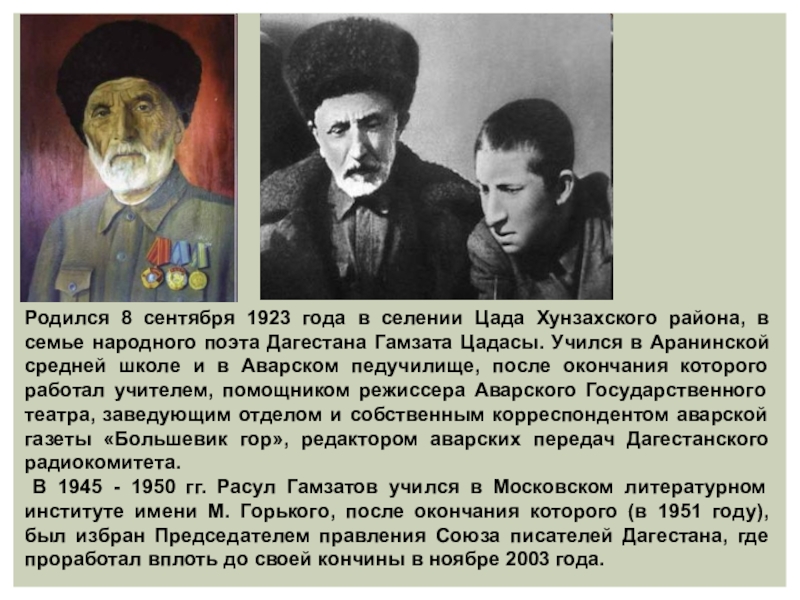 Родился 8 сентября 1923 года в селении Цада Хунзахского района, в семье народного поэта Дагестана Гамзата Цадасы. Учился в Аранинской средней школе и в Аварском педучилище, после окончания которого работал учителем, помощником режиссера Аварского Государственного театра, заведующим отделом и собственным корреспондентом аварской газеты «Большевик гор», редактором аварских передач Дагестанского радиокомитета.

В 1945 - 1950 гг. Расул Гамзатов учился в Московском литературном институте имени М. Горького, после окончания которого (в 1951 году), был избран Председателем правления Союза писателей Дагестана, где проработал вплоть до своей кончины в ноябре 2003 года.